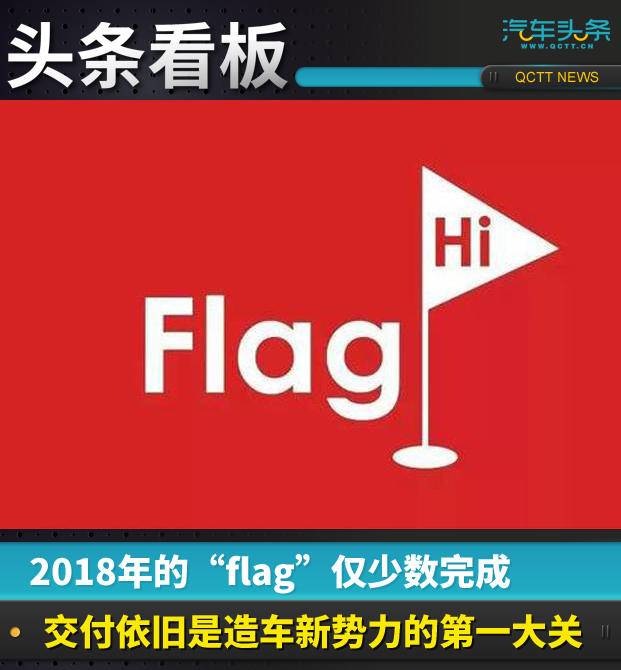 头条看板

汽车头条
WWW.QCTT.CN

QCTT NEWS

Hi

Flag

2018年的“flag”仅少数完成

交付依旧是造车新势力的第一大关